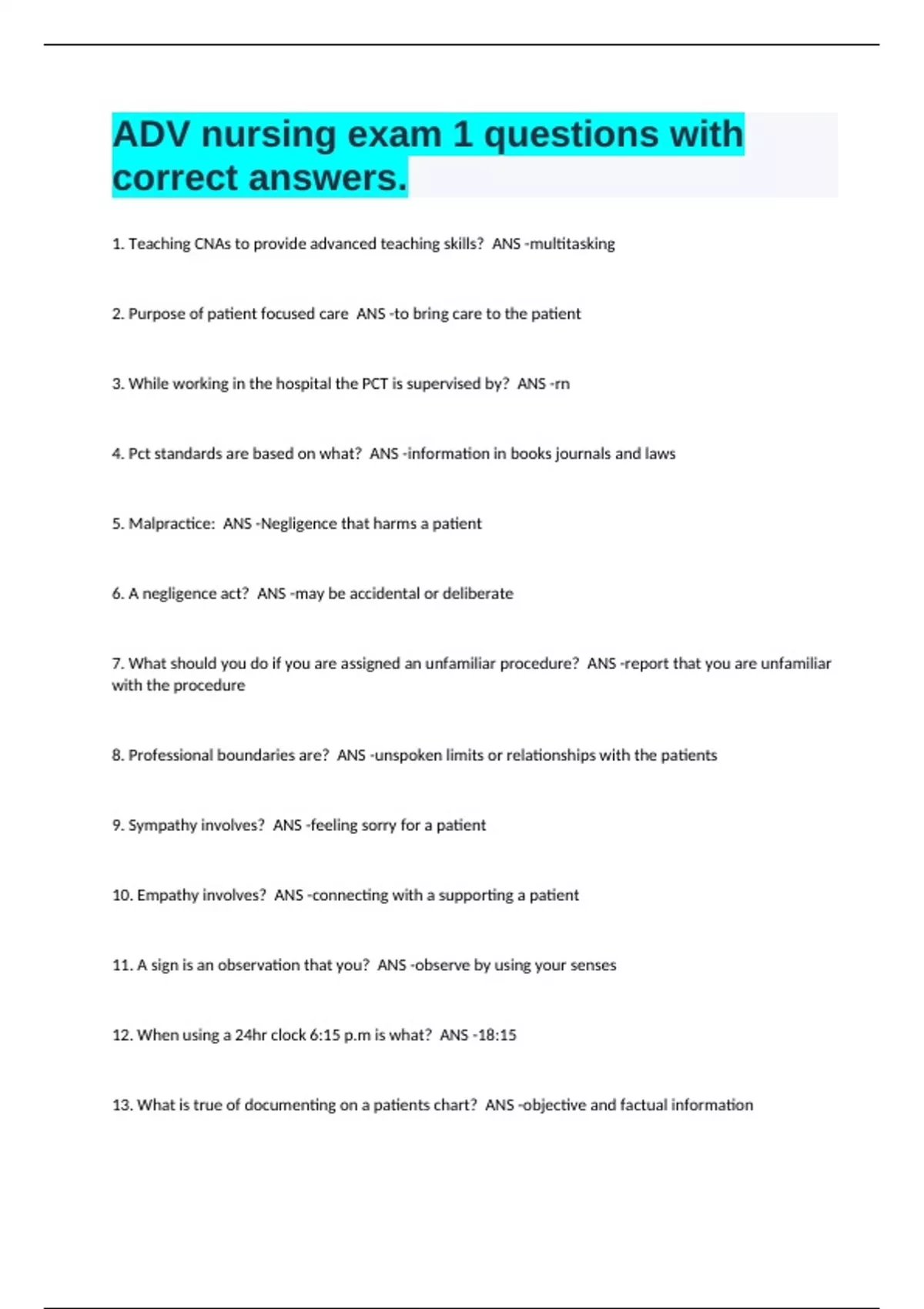 ADV nursing exam 1 questions with correct answers.

1. Teaching CNAs to provide advanced teaching skills?  ANS -multitasking

2. Purpose of patient focused care  ANS -to bring care to the patient

3. While working in the hospital the PCT is supervised by?  ANS -rn

4. Pct standards are based on what?  ANS -information in books journals and laws

5. Malpractice:  ANS -Negligence that harms a patient

6. A negligence act?  ANS -may be accidental or deliberate

7. What should you do if you are assigned an unfamiliar procedure?  ANS -report that you are unfamiliar with the procedure

8. Professional boundaries are?  ANS -unspoken limits or relationships with the patients

9. Sympathy involves?  ANS -feeling sorry for a patient

10. Empathy involves?  ANS -connecting with a supporting a patient

11. A sign is an observation that you?  ANS -observe by using your senses

12. When using a 24hr clock 6:15 p.m is what?  ANS -18:15

13. What is true of documenting on a patients chart?  ANS -objective and factual information